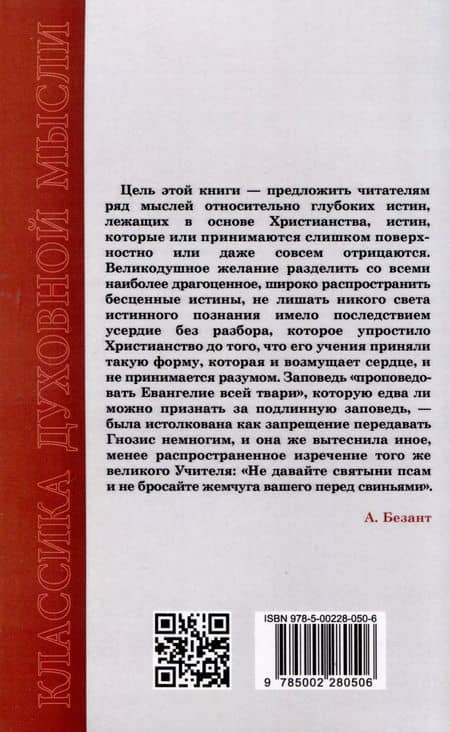 КЛАССИКА ДУХОВНОЙ МЫСЛИ

Цель этой книги — предложить читателям ряд мыслей относительно глубоких истин, лежащих в основе Христианства, истин, которые или принимаются слишком поверхностно или даже совсем отрицаются. Великодушное желание разделить со всеми наиболее драгоценное, широко распространить бесценные истины, не лишать никого света истинного познания имело последствием усердие без разбора, которое упростило Христианство до того, что его учения приняли такую форму, которая и возмущает сердце, и не принимается разумом. Заповедь «проповедовать Евангелие всей твари», которую едва ли можно признать за подлинную заповедь, — была истолкована как запрещение передавать Гнозис немногим, и она же вытеснила иное, менее распространенное изречение того же великого Учителя: «Не давайте святыни псам и не бросайте жемчуга вашего перед свиньями».

А. Безант

ISBN 978-5-00228-050-6

9 785002 280506